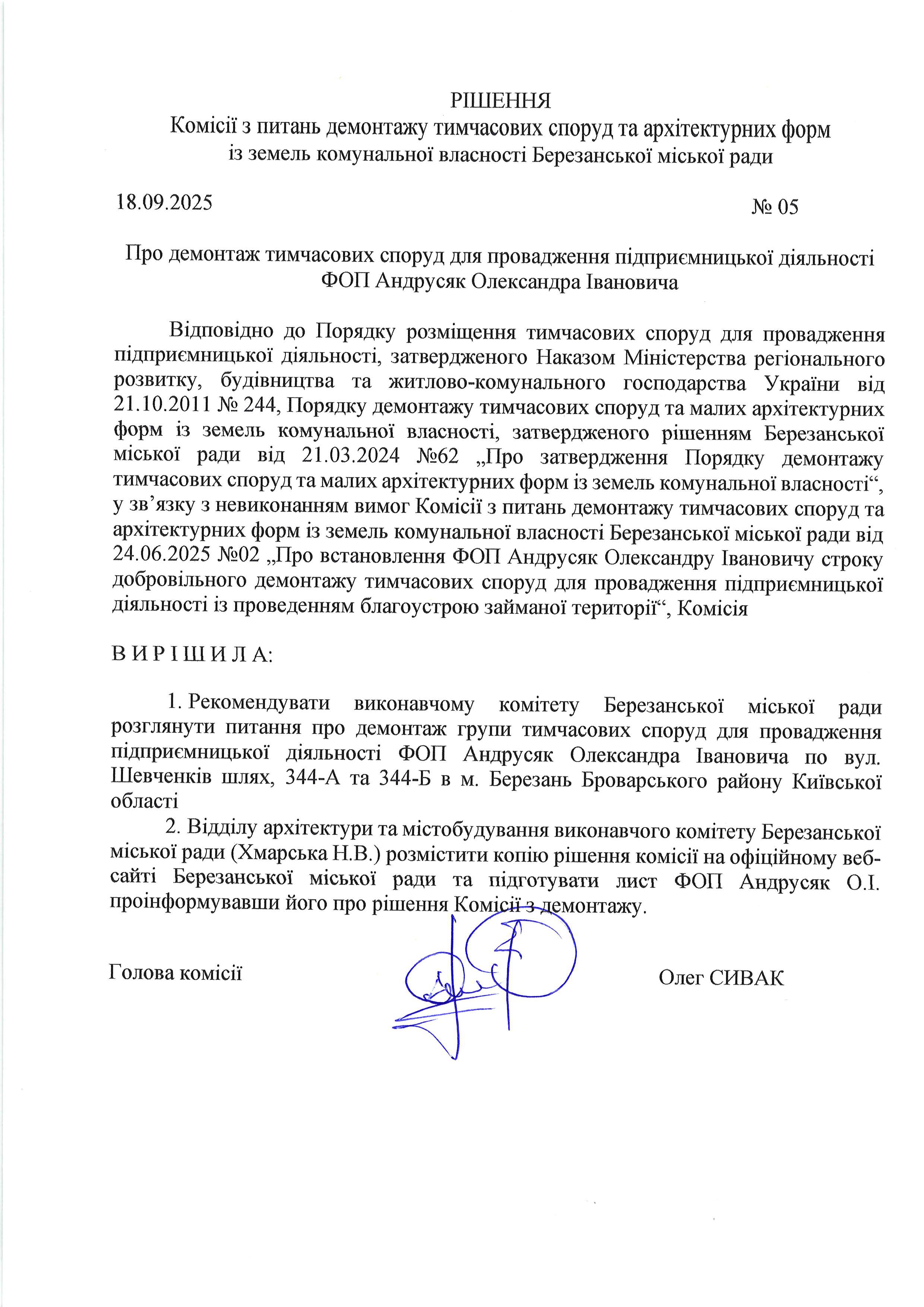 РІШЕННЯ
Комісії з питань демонтажу тимчасових споруд та архітектурних форм із земель комунальної власності Березанської міської ради

18.09.2025

№ 05

Про демонтаж тимчасових споруд для провадження підприємницької діяльності ФОП Андрусяк Олександра Івановича

Відповідно до Порядку розміщення тимчасових споруд для провадження підприємницької діяльності, затвердженого Наказом Міністерства регіонального розвитку, будівництва та житлово-комунального господарства України від 21.10.2011 № 244, Порядку демонтажу тимчасових споруд та малих архітектурних форм із земель комунальної власності, затвердженого рішенням Березанської міської ради від 21.03.2024 №62 „Про затвердження Порядку демонтажу тимчасових споруд та малих архітектурних форм із земель комунальної власності“, у зв’язку з невиконанням вимог Комісії з питань демонтажу тимчасових споруд та архітектурних форм із земель комунальної власності Березанської міської ради від 24.06.2025 №02 „Про встановлення ФОП Андрусяк Олександру Івановичу строку добровільного демонтажу тимчасових споруд для провадження підприємницької діяльності із проведенням благоустрою займаної території“, Комісія

В И Р І Ш И Л А:

1. Рекомендувати виконавчому комітету Березанської міської ради розглянути питання про демонтаж групи тимчасових споруд для провадження підприємницької діяльності ФОП Андрусяк Олександра Івановича по вул. Шевченків шлях, 344-А та 344-Б в м. Березань Броварського району Київської області
2. Відділу архітектури та містобудування виконавчого комітету Березанської міської ради (Хмарська Н.В.) розмістити копію рішення комісії на офіційному веб-сайті Березанської міської ради та підготувати лист ФОП Андрусяк О.І. проінформувавши його про рішення Комісії з демонтажу.

Голова комісії

Олег СИВАК